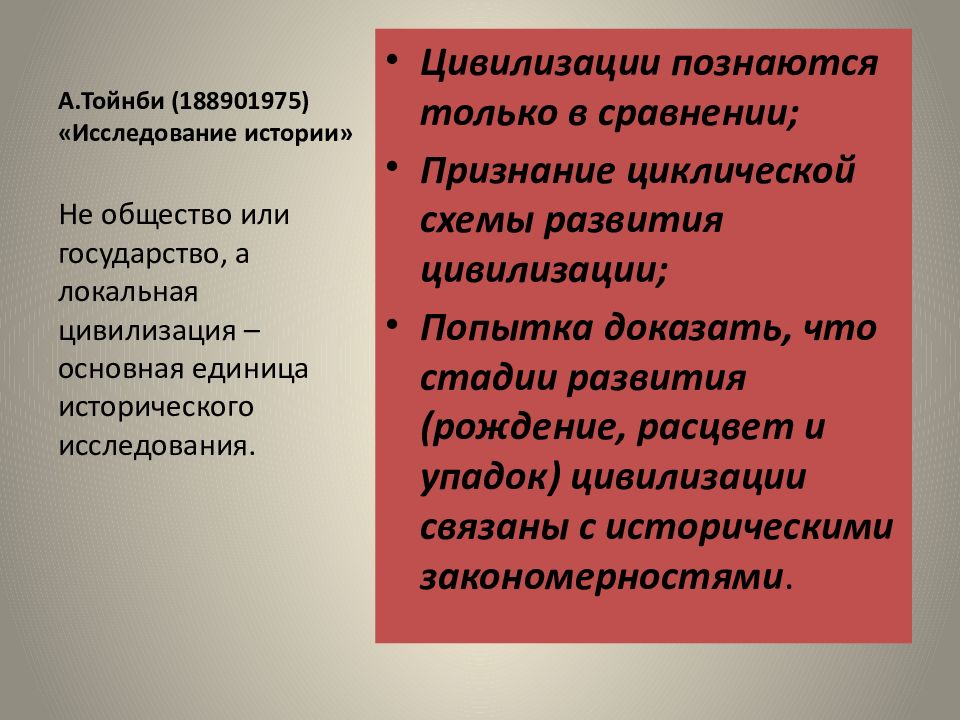 А.Тойнби (188901975) «Исследование истории»

Не общество или государство, а локальная цивилизация – основная единица исторического исследования.

• Цивилизации познаются только в сравнении;
• Признание циклической схемы развития цивилизации;
• Попытка доказать, что стадии развития (рождение, расцвет и упадок) цивилизации связаны с историческими закономерностями.